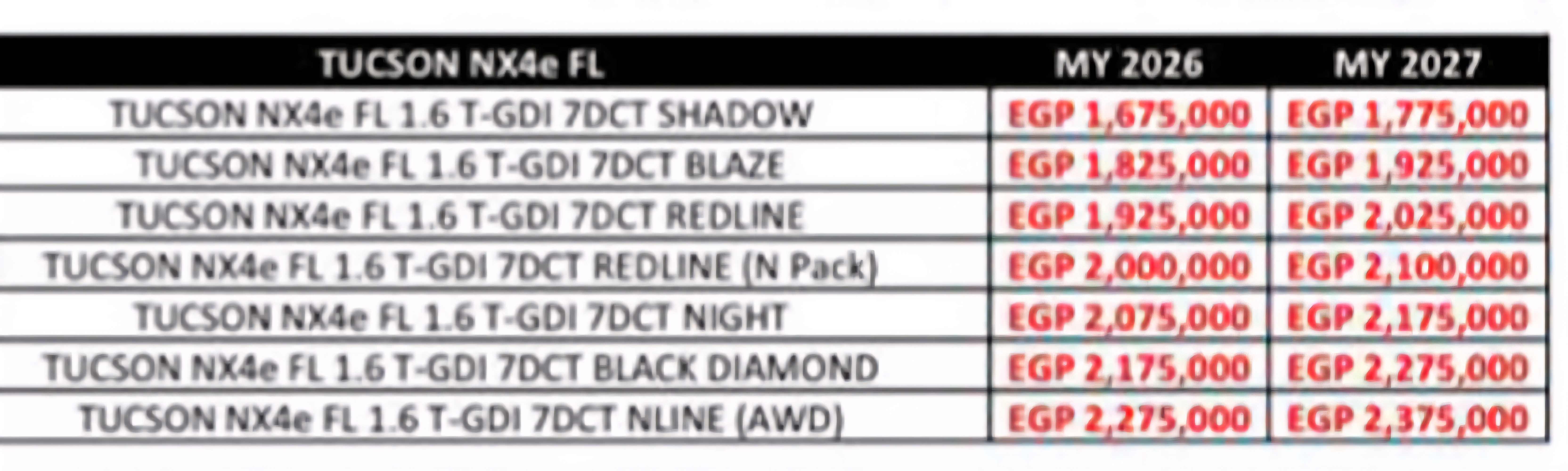 | TUCSON NX4e FL | MY 2026 | MY 2027 |
|---|---|---|
| TUCSON NX4e FL 1.6 T-GDI 7DCT SHADOW | EGP 1,675,000 | EGP 1,775,000 |
| TUCSON NX4e FL 1.6 T-GDI 7DCT BLAZE | EGP 1,825,000 | EGP 1,925,000 |
| TUCSON NX4e FL 1.6 T-GDI 7DCT REDLINE | EGP 1,925,000 | EGP 2,025,000 |
| TUCSON NX4e FL 1.6 T-GDI 7DCT REDLINE (N Pack) | EGP 2,000,000 | EGP 2,100,000 |
| TUCSON NX4e FL 1.6 T-GDI 7DCT NIGHT | EGP 2,075,000 | EGP 2,175,000 |
| TUCSON NX4e FL 1.6 T-GDI 7DCT BLACK DIAMOND | EGP 2,175,000 | EGP 2,275,000 |
| TUCSON NX4e FL 1.6 T-GDI 7DCT NLINE (AWD) | EGP 2,275,000 | EGP 2,375,000 |